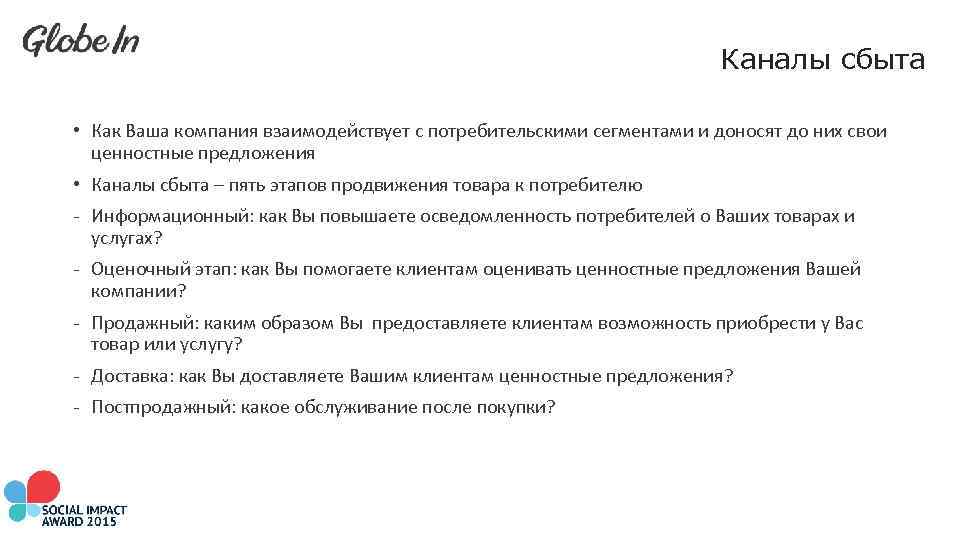 GlobeIn

Каналы сбыта

• Как Ваша компания взаимодействует с потребительскими сегментами и доносят до них свои ценностные предложения

• Каналы сбыта – пять этапов продвижения товара к потребителю

- Информационный: как Вы повышаете осведомленность потребителей о Ваших товарах и услугах?

- Оценочный этап: как Вы помогаете клиентам оценивать ценностные предложения Вашей компании?

- Продажный: каким образом Вы предоставляете клиентам возможность приобрести у Вас товар или услугу?

- Доставка: как Вы доставляете Вашим клиентам ценностные предложения?

- Постпродажный: какое обслуживание после покупки?

SOCIAL IMPACT AWARD 2015